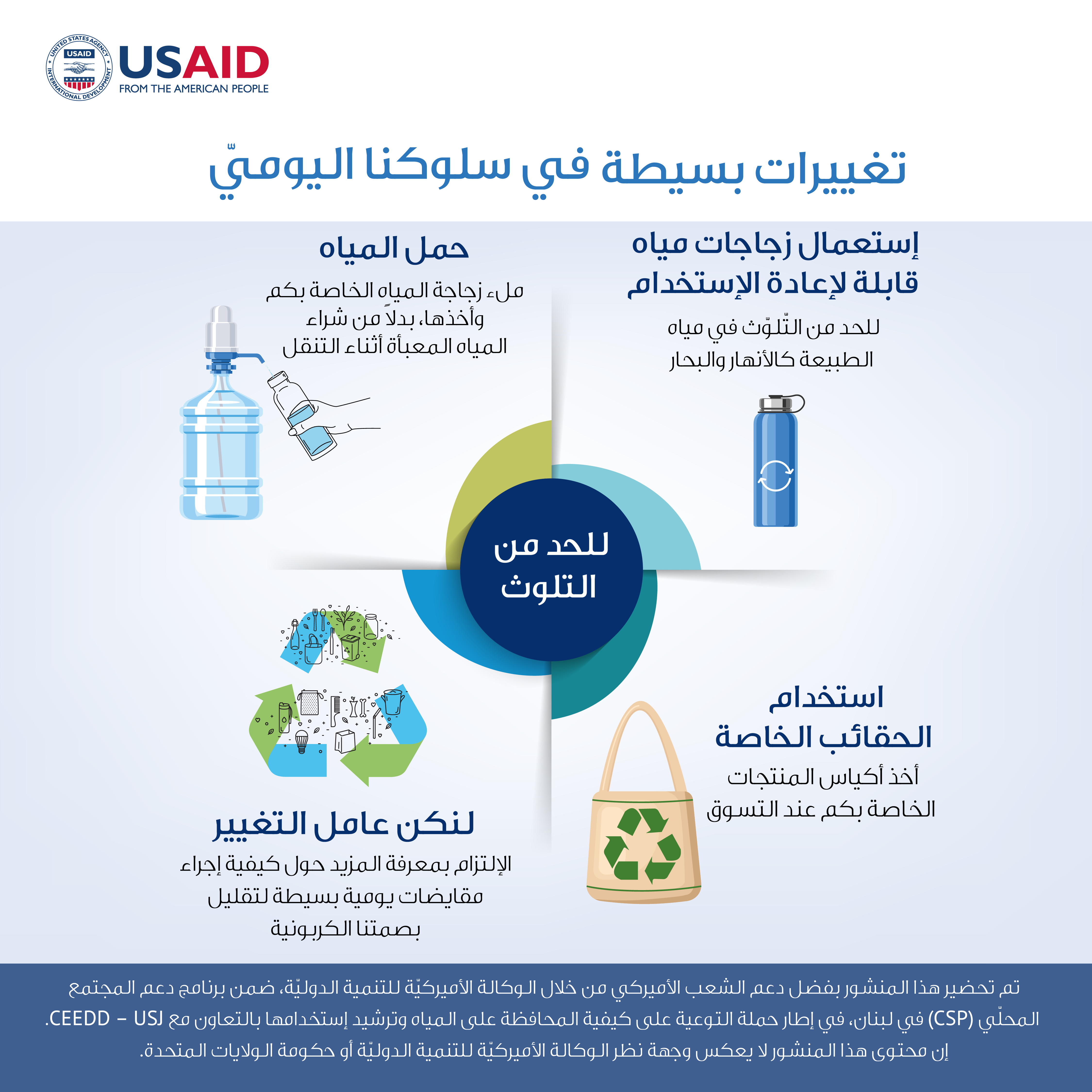 UNITED STATES AGENCY INTERNATIONAL DEVELOPMENT USAID
USAID
FROM THE AMERICAN PEOPLE

تغييرات بسيطة في سلوكنا اليوميّ

إستعمال زجاجات مياه قابلة لإعادة الإستخدام

للحد من التّلوّث في مياه الطبيعة كالأنهار والبحار

حمل المياه

ملء زجاجة المياه الخاصة بكم وأخذها، بدلاً من شراء المياه المعبأة أثناء التنقل

للحد من التلوث

استخدام الحقائب الخاصة

أخذ أكياس المنتجات الخاصة بكم عند التسوق

لنكن عامل التغيير

الإلتزام بمعرفة المزيد حول كيفية إجراء مقايضات يومية بسيطة لتقليل بصمتنا الكربونية

تم تحضير هذا المنشور بفضل دعم الشعب الأميركي من خلال الوكالة الأميركيّة للتنمية الدوليّة، ضمن برنامج دعم المجتمع المحلّي (CSP) في لبنان، في إطار حملة التوعية على كيفية المحافظة على المياه وترشيد إستخدامها بالتعاون مع CEEDD – USJ.
إن محتوى هذا المنشور لا يعكس وجهة نظر الوكالة الأميركيّة للتنمية الدوليّة أو حكومة الولايات المتحدة.